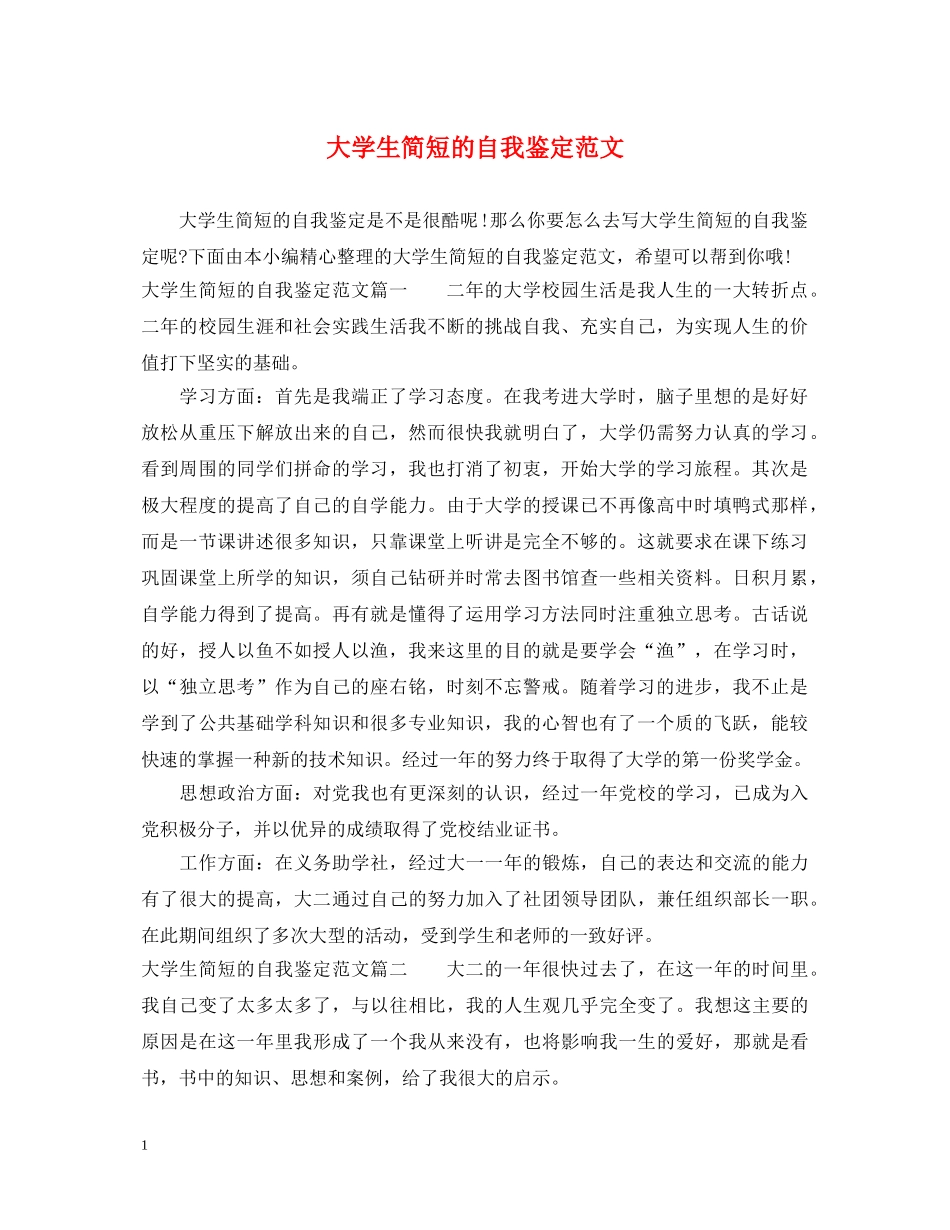 大学生简短的自我鉴定范文

大学生简短的自我鉴定是不是很酷呢！那么你要怎么去写大学生简短的自我鉴定呢?下面由本小编精心整理的大学生简短的自我鉴定范文，希望可以帮到你哦！

大学生简短的自我鉴定范文篇一　　二年的大学校园生活是我人生的一大转折点。二年的校园生涯和社会实践生活我不断的挑战自我、充实自己，为实现人生的价值打下坚实的基础。

学习方面：首先是我端正了学习态度。在我考进大学时，脑子里想的是好好放松从重压下解放出来的自己，然而很快我就明白了，大学仍需努力认真的学习。看到周围的同学们拼命的学习，我也打消了初衷，开始大学的学习旅程。其次是极大程度的提高了自己的自学能力。由于大学的授课已不再像高中时填鸭式那样，而是一节课讲述很多知识，只靠课堂上听讲是完全不够的。这就要求在课下练习巩固课堂上所学的知识，须自己钻研并时常去图书馆查一些相关资料。日积月累，自学能力得到了提高。再有就是懂得了运用学习方法同时注重独立思考。古话说的好，授人以鱼不如授人以渔，我来这里的目的就是要学会“渔”，在学习时，以“独立思考”作为自己的座右铭，时刻不忘警戒。随着学习的进步，我不止是学到了公共基础学科知识和很多专业知识，我的心智也有了一个质的飞跃，能较快速的掌握一种新的技术知识。经过一年的努力终于取得了大学的第一份奖学金。

思想政治方面：对党我也有更深刻的认识，经过一年党校的学习，已成为入党积极分子，并以优异的成绩取得了党校结业证书。

工作方面：在义务助学社，经过大一一年的锻炼，自己的表达和交流的能力有了很大的提高，大二通过自己的努力加入了社团领导团队，兼任组织部长一职。在此期间组织了多次大型的活动，受到学生和老师的一致好评。

大学生简短的自我鉴定范文篇二　　大二的一年很快过去了，在这一年的时间里。我自己变了太多太多了，与以往相比，我的人生观几乎完全变了。我想这主要的原因是在这一年里我形成了一个我从来没有，也将影响我一生的爱好，那就是看书，书中的知识、思想和案例，给了我很大的启示。

1